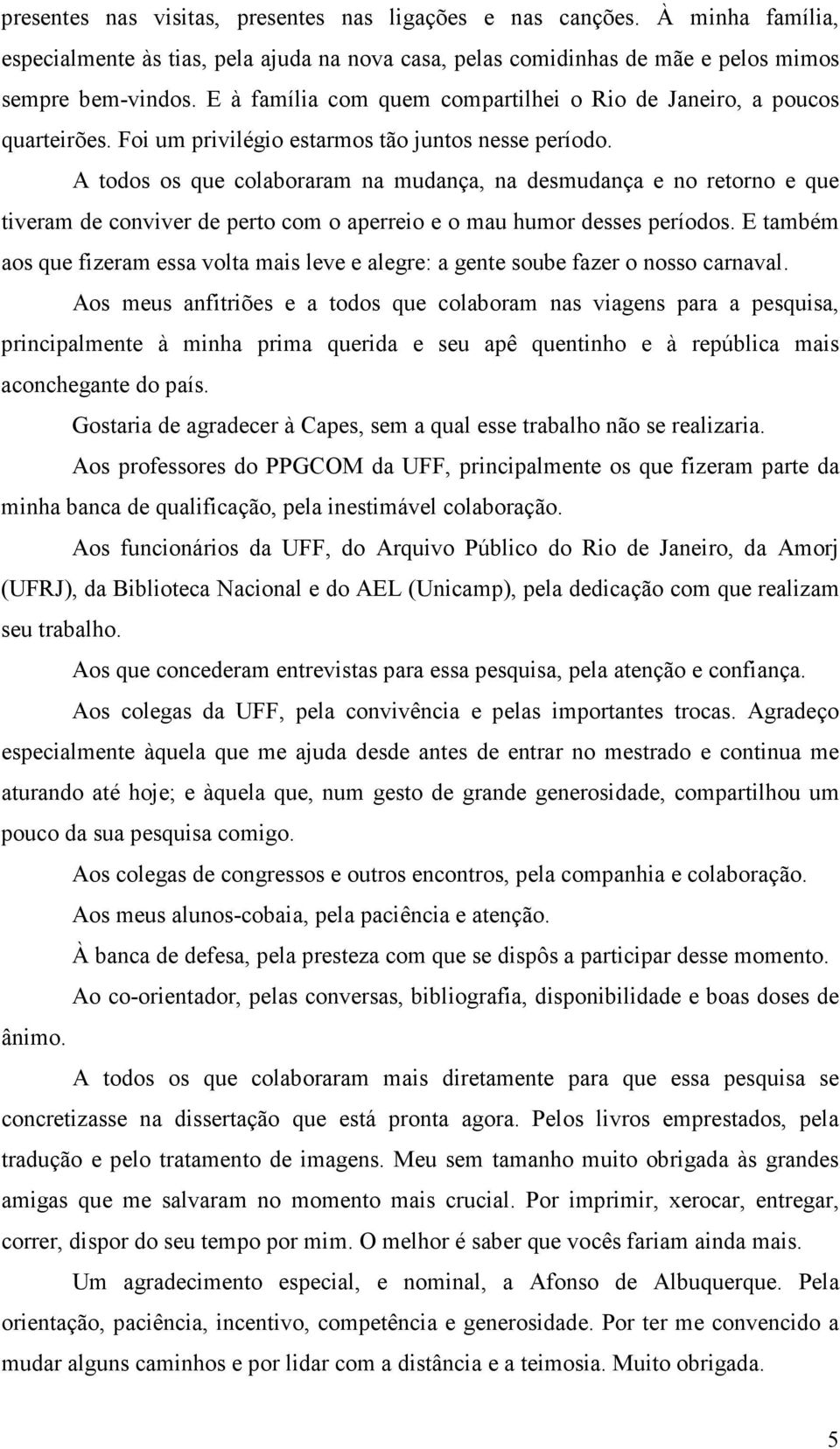 presentes nas visitas, presentes nas ligações e nas canções. À minha família, especialmente às tias, pela ajuda na nova casa, pelas comidinhas de mãe e pelos mimos sempre bem-vindos. E à família com quem compartilhei o Rio de Janeiro, a poucos quarteirões. Foi um privilégio estarmos tão juntos nesse período.

A todos os que colaboraram na mudança, na desmudança e no retorno e que tiveram de conviver de perto com o aperreio e o mau humor desses períodos. E também aos que fizeram essa volta mais leve e alegre: a gente soube fazer o nosso carnaval.

Aos meus anfitriões e a todos que colaboram nas viagens para a pesquisa, principalmente à minha prima querida e seu apê quentinho e à república mais aconchegante do país.

Gostaria de agradecer à Capes, sem a qual esse trabalho não se realizaria.

Aos professores do PPGCOM da UFF, principalmente os que fizeram parte da minha banca de qualificação, pela inestimável colaboração.

Aos funcionários da UFF, do Arquivo Público do Rio de Janeiro, da Amorj (UFRJ), da Biblioteca Nacional e do AEL (Unicamp), pela dedicação com que realizam seu trabalho.

Aos que concederam entrevistas para essa pesquisa, pela atenção e confiança.

Aos colegas da UFF, pela convivência e pelas importantes trocas. Agradeço especialmente àquela que me ajuda desde antes de entrar no mestrado e continua me aturando até hoje; e àquela que, num gesto de grande generosidade, compartilhou um pouco da sua pesquisa comigo.

Aos colegas de congressos e outros encontros, pela companhia e colaboração.

Aos meus alunos-cobaia, pela paciência e atenção.

À banca de defesa, pela presteza com que se dispôs a participar desse momento.

Ao co-orientador, pelas conversas, bibliografia, disponibilidade e boas doses de ânimo.

A todos os que colaboraram mais diretamente para que essa pesquisa se concretizasse na dissertação que está pronta agora. Pelos livros emprestados, pela tradução e pelo tratamento de imagens. Meu sem tamanho muito obrigada às grandes amigas que me salvaram no momento mais crucial. Por imprimir, xerocar, entregar, correr, dispor do seu tempo por mim. O melhor é saber que vocês fariam ainda mais.

Um agradecimento especial, e nominal, a Afonso de Albuquerque. Pela orientação, paciência, incentivo, competência e generosidade. Por ter me convencido a mudar alguns caminhos e por lidar com a distância e a teimosia. Muito obrigada.

5